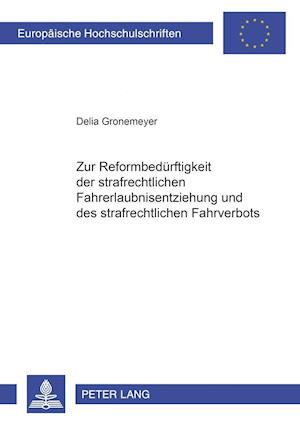 Europäische Hochschulschriften

Delia Gronemeyer

Zur Reformbedürftigkeit der strafrechtlichen Fahrerlaubnisentziehung und des strafrechtlichen Fahrverbots

PETER LANG